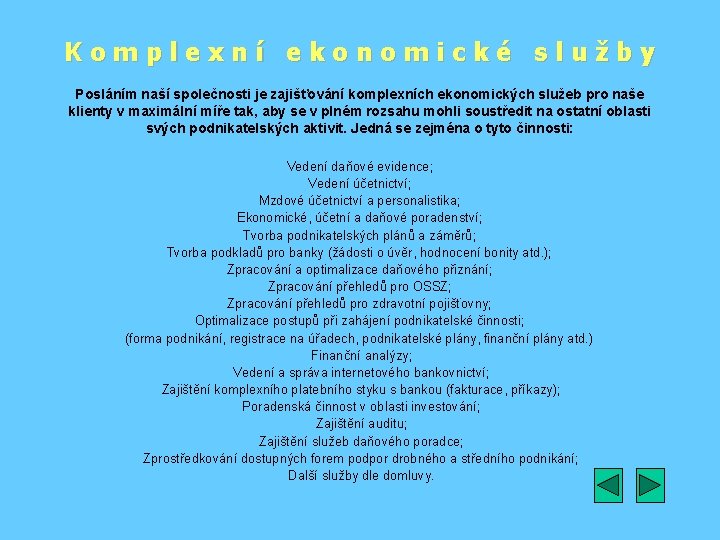 Komplexní ekonomické služby

Posláním naší společnosti je zajišťování komplexních ekonomických služeb pro naše klienty v maximální míře tak, aby se v plném rozsahu mohli soustředit na ostatní oblasti svých podnikatelských aktivit. Jedná se zejména o tyto činnosti:

Vedení daňové evidence;
Vedení účetnictví;
Mzdové účetnictví a personalistika;
Ekonomické, účetní a daňové poradenství;
Tvorba podnikatelských plánů a záměrů;
Tvorba podkladů pro banky (žádosti o úvěr, hodnocení bonity atd.);
Zpracování a optimalizace daňového přiznání;
Zpracování přehledů pro OSSZ;
Zpracování přehledů pro zdravotní pojišťovny;
Optimalizace postupů při zahájení podnikatelské činnosti;
(forma podnikání, registrace na úřadech, podnikatelské plány, finanční plány atd.)
Finanční analýzy;
Vedení a správa internetového bankovnictví;
Zajištění komplexního platebního styku s bankou (fakturace, příkazy);
Poradenská činnost v oblasti investování;
Zajištění auditu;
Zajištění služeb daňového poradce;
Zprostředkování dostupných forem podpor drobného a středního podnikání;
Další služby dle domluvy.